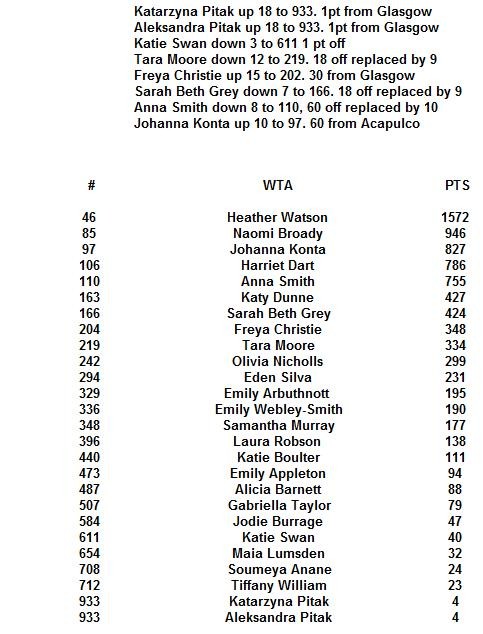 Katarzyna Pitak up 18 to 933. 1pt from Glasgow
Aleksandra Pitak up 18 to 933. 1pt from Glasgow
Katie Swan down 3 to 611 1 pt off
Tara Moore down 12 to 219. 18 off replaced by 9
Freya Christie up 15 to 202. 30 from Glasgow
Sarah Beth Grey down 7 to 166. 18 off replaced by 9
Anna Smith down 8 to 110, 60 off replaced by 10
Johanna Konta up 10 to 97. 60 from Acapulco

| # | WTA | PTS |
|---|---|---|
| 46 | Heather Watson | 1572 |
| 85 | Naomi Broady | 946 |
| 97 | Johanna Konta | 827 |
| 106 | Harriet Dart | 786 |
| 110 | Anna Smith | 755 |
| 163 | Katy Dunne | 427 |
| 166 | Sarah Beth Grey | 424 |
| 204 | Freya Christie | 348 |
| 219 | Tara Moore | 334 |
| 242 | Olivia Nicholls | 299 |
| 294 | Eden Silva | 231 |
| 329 | Emily Arbuthnott | 195 |
| 336 | Emily Webley-Smith | 190 |
| 348 | Samantha Murray | 177 |
| 396 | Laura Robson | 138 |
| 440 | Katie Boulter | 111 |
| 473 | Emily Appleton | 94 |
| 487 | Alicia Barnett | 88 |
| 507 | Gabriella Taylor | 79 |
| 584 | Jodie Burrage | 47 |
| 611 | Katie Swan | 40 |
| 654 | Maia Lumsden | 32 |
| 708 | Soumeya Anane | 24 |
| 712 | Tiffany William | 23 |
| 933 | Katarzyna Pitak | 4 |
| 933 | Aleksandra Pitak | 4 |